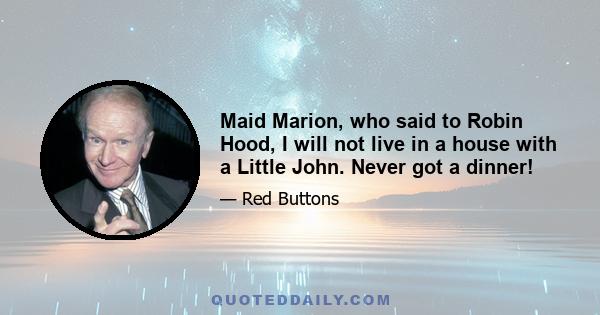 Maid Marion, who said to Robin Hood, I will not live in a house with a Little John. Never got a dinner!

— Red Buttons

QUOTEDDAILY.COM